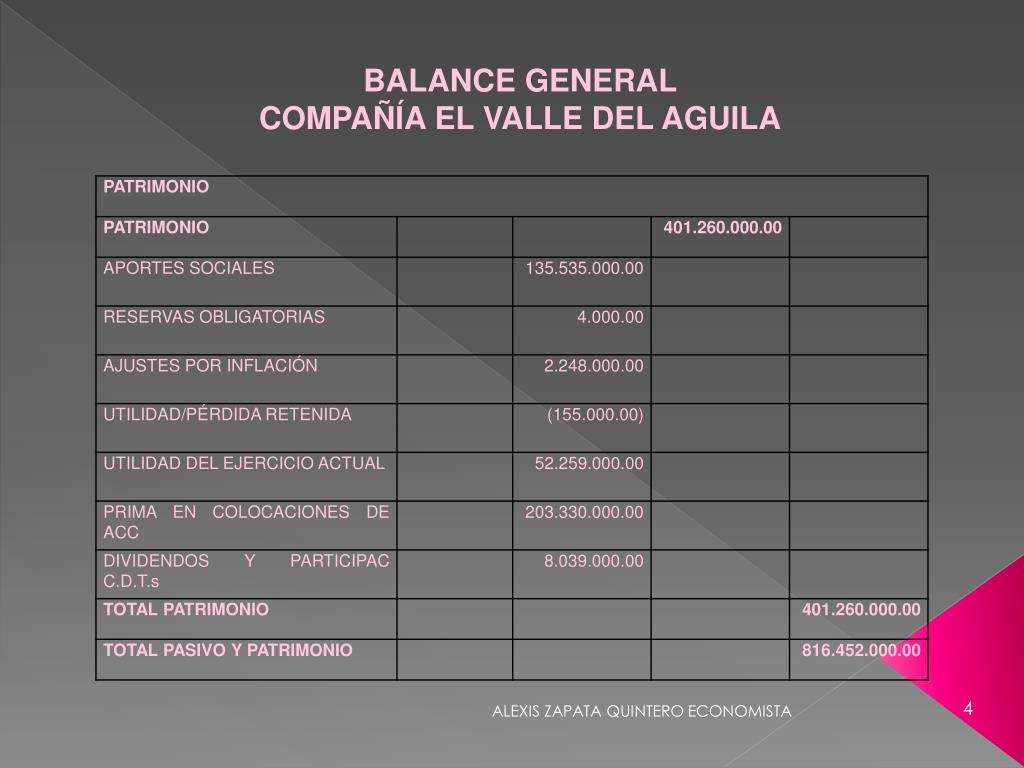 BALANCE GENERAL
COMPAÑÍA EL VALLE DEL AGUILA

| PATRIMONIO | | | | |
|---|---|---|---|---|
| PATRIMONIO | | | 401.260.000.00 | |
| APORTES SOCIALES | | 135.535.000.00 | | |
| RESERVAS OBLIGATORIAS | | 4.000.00 | | |
| AJUSTES POR INFLACIÓN | | 2.248.000.00 | | |
| UTILIDAD/PÉRDIDA RETENIDA | | (155.000.00) | | |
| UTILIDAD DEL EJERCICIO ACTUAL | | 52.259.000.00 | | |
| PRIMA EN COLOCACIONES DE ACC | | 203.330.000.00 | | |
| DIVIDENDOS Y PARTICIPAC C.D.T.s | | 8.039.000.00 | | |
| TOTAL PATRIMONIO | | | | 401.260.000.00 |
| TOTAL PASIVO Y PATRIMONIO | | | | 816.452.000.00 |

ALEXIS ZAPATA QUINTERO ECONOMISTA

4